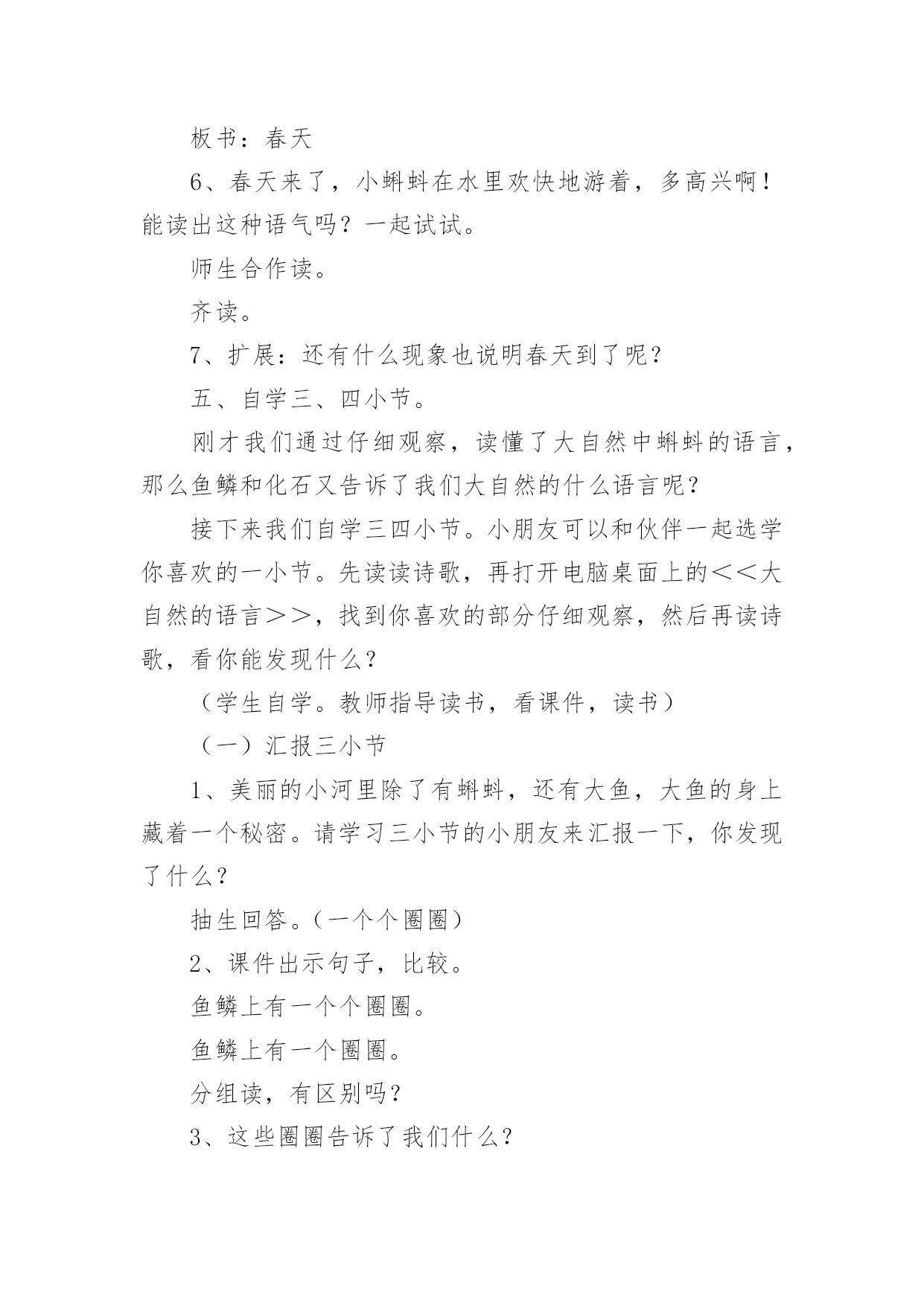 板书：春天

6、春天来了，小蝌蚪在水里欢快地游着，多高兴啊！能读出这种语气吗？一起试试。

师生合作读。

齐读。

7、扩展：还有什么现象也说明春天到了呢？

五、自学三、四小节。

刚才我们通过仔细观察，读懂了大自然中蝌蚪的语言，那么鱼鳞和化石又告诉了我们大自然的什么语言呢？

接下来我们自学三四小节。小朋友可以和伙伴一起选学你喜欢的一小节。先读读诗歌，再打开电脑桌面上的＜＜大自然的语言＞＞，找到你喜欢的部分仔细观察，然后再读诗歌，看你能发现什么？

（学生自学。教师指导读书，看课件，读书）

（一）汇报三小节

1、美丽的小河里除了有蝌蚪，还有大鱼，大鱼的身上藏着一个秘密。请学习三小节的小朋友来汇报一下，你发现了什么？

抽生回答。（一个个圈圈）

2、课件出示句子，比较。

鱼鳞上有一个个圈圈。

鱼鳞上有一个圈圈。

分组读，有区别吗？

3、这些圈圈告诉了我们什么？